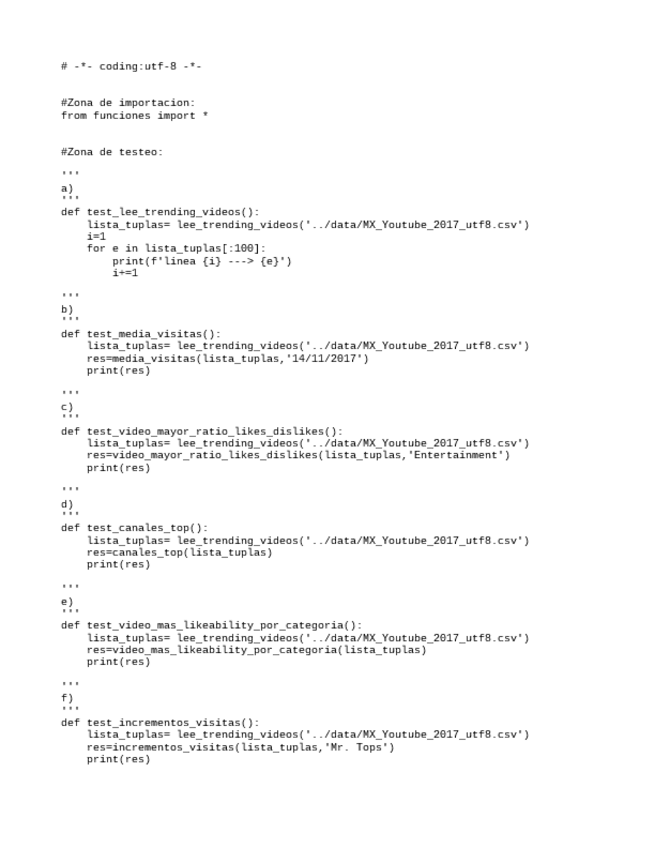 # -*- coding:utf-8 -*-

#Zona de importacion:
from funciones import *

#Zona de testeo:

'''
a)
'''
def test_lee_trending_videos():
    lista_tuplas= lee_trending_videos('../data/MX_Youtube_2017_utf8.csv')
    i=1
    for e in lista_tuplas[:100]:
        print(f'linea {i} ---> {e}')
        i+=1

'''
b)
'''
def test_media_visitas():
    lista_tuplas= lee_trending_videos('../data/MX_Youtube_2017_utf8.csv')
    res=media_visitas(lista_tuplas,'14/11/2017')
    print(res)

'''
c)
'''
def test_video_mayor_ratio_likes_dislikes():
    lista_tuplas= lee_trending_videos('../data/MX_Youtube_2017_utf8.csv')
    res=video_mayor_ratio_likes_dislikes(lista_tuplas,'Entertainment')
    print(res)

'''
d)
'''
def test_canales_top():
    lista_tuplas= lee_trending_videos('../data/MX_Youtube_2017_utf8.csv')
    res=canales_top(lista_tuplas)
    print(res)

'''
e)
'''
def test_video_mas_likeability_por_categoria():
    lista_tuplas= lee_trending_videos('../data/MX_Youtube_2017_utf8.csv')
    res=video_mas_likeability_por_categoria(lista_tuplas)
    print(res)

'''
f)
'''
def test_incrementos_visitas():
    lista_tuplas= lee_trending_videos('../data/MX_Youtube_2017_utf8.csv')
    res=incrementos_visitas(lista_tuplas,'Mr. Tops')
    print(res)